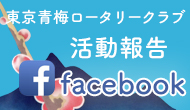 東京青梅ロータリークラブ

活動報告

f facebook